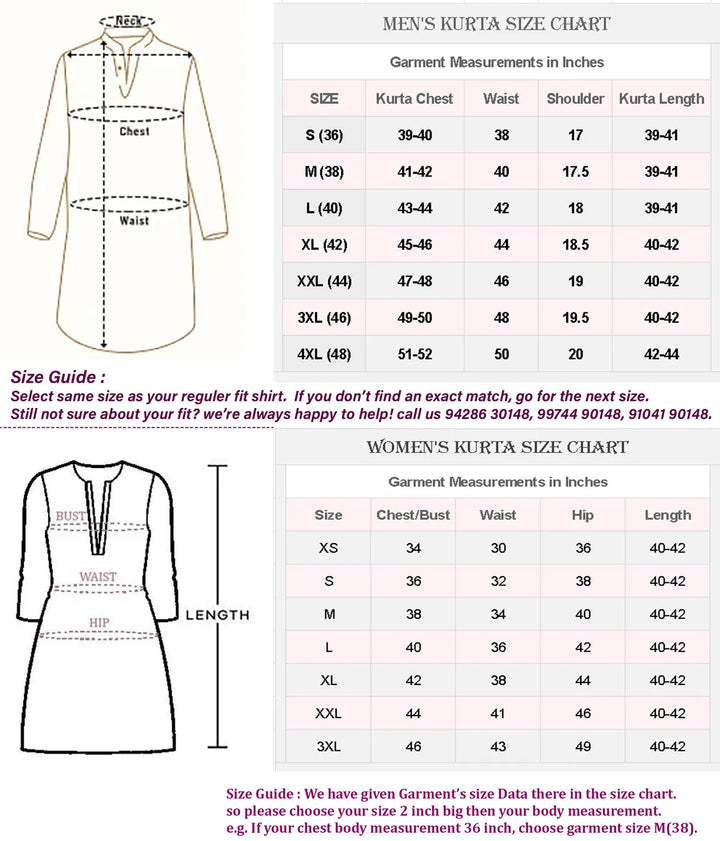 Neck

Chest

Waist

MEN'S KURTA SIZE CHART

Garment Measurements in Inches

| SIZE | Kurta Chest | Waist | Shoulder | Kurta Length |
|---|---|---|---|---|
| S (36) | 39-40 | 38 | 17 | 39-41 |
| M (38) | 41-42 | 40 | 17.5 | 39-41 |
| L (40) | 43-44 | 42 | 18 | 39-41 |
| XL (42) | 45-46 | 44 | 18.5 | 40-42 |
| XXL (44) | 47-48 | 46 | 19 | 40-42 |
| 3XL (46) | 49-50 | 48 | 19.5 | 40-42 |
| 4XL (48) | 51-52 | 50 | 20 | 42-44 |

Size Guide :
Select same size as your reguler fit shirt. If you don't find an exact match, go for the next size.
Still not sure about your fit? we're always happy to help! call us 94286 30148, 99744 90148, 91041 90148.

BUST

WAIST

HIP

LENGTH

WOMEN'S KURTA SIZE CHART

Garment Measurements in Inches

| Size | Chest/Bust | Waist | Hip | Length |
|---|---|---|---|---|
| XS | 34 | 30 | 36 | 40-42 |
| S | 36 | 32 | 38 | 40-42 |
| M | 38 | 34 | 40 | 40-42 |
| L | 40 | 36 | 42 | 40-42 |
| XL | 42 | 38 | 44 | 40-42 |
| XXL | 44 | 41 | 46 | 40-42 |
| 3XL | 46 | 43 | 49 | 40-42 |

Size Guide : We have given Garment's size Data there in the size chart.
so please choose your size 2 inch big then your body measurement.
e.g. If your chest body measurement 36 inch, choose garment size M(38).